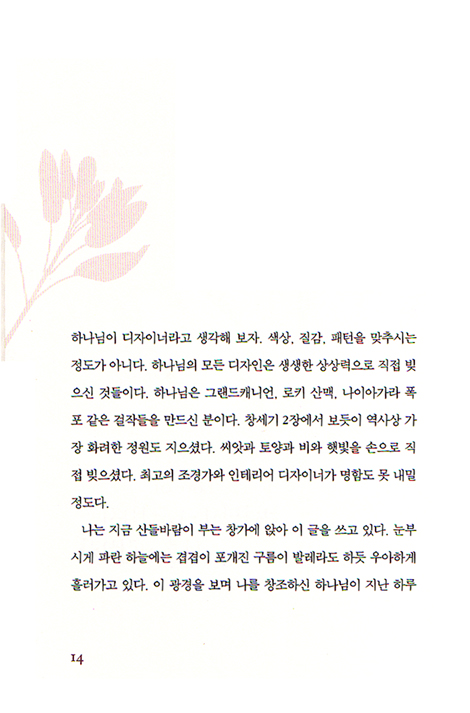 하나님이 디자이너라고 생각해 보자. 색상, 질감, 패턴을 맞추시는 정도가 아니다. 하나님의 모든 디자인은 생생한 상상력으로 직접 빚으신 것들이다. 하나님은 그랜드캐니언, 로키 산맥, 나이아가라 폭포 같은 걸작들을 만드신 분이다. 창세기 2장에서 보듯이 역사상 가장 화려한 정원도 지으셨다. 씨앗과 토양과 비와 햇빛을 손으로 직접 빚으셨다. 최고의 조경가와 인테리어 디자이너가 명함도 못 내밀 정도다.

나는 지금 산들바람이 부는 창가에 앉아 이 글을 쓰고 있다. 눈부시게 파란 하늘에는 겹겹이 포개진 구름이 발레라도 하듯 우아하게 흘러가고 있다. 이 광경을 보며 나를 창조하신 하나님이 지난 하루

14